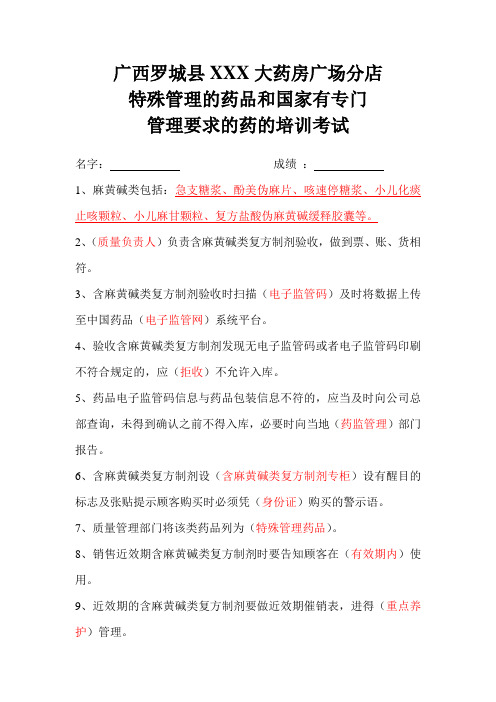 广西罗城县 XXX 大药房广场分店
特殊管理的药品和国家有专门
管理要求的药的培训考试

名字：____________　　　　成绩 ：____________

1、麻黄碱类包括：急支糖浆、酚美伪麻片、咳速停糖浆、小儿化痰止咳颗粒、小儿麻甘颗粒、复方盐酸伪麻黄碱缓释胶囊等。

2、（质量负责人）负责含麻黄碱类复方制剂验收，做到票、账、货相符。

3、含麻黄碱类复方制剂验收时扫描（电子监管码）及时将数据上传至中国药品（电子监管网）系统平台。

4、验收含麻黄碱类复方制剂发现无电子监管码或者电子监管码印刷不符合规定的，应（拒收）不允许入库。

5、药品电子监管码信息与药品包装信息不符的，应当及时向公司总部查询，未得到确认之前不得入库，必要时向当地（药监管理）部门报告。

6、含麻黄碱类复方制剂设（含麻黄碱类复方制剂专柜）设有醒目的标志及张贴提示顾客购买时必须凭（身份证）购买的警示语。

7、质量管理部门将该类药品列为（特殊管理药品）。

8、销售近效期含麻黄碱类复方制剂时要告知顾客在（有效期内）使用。

9、近效期的含麻黄碱类复方制剂要做近效期催销表，进得（重点养护）管理。